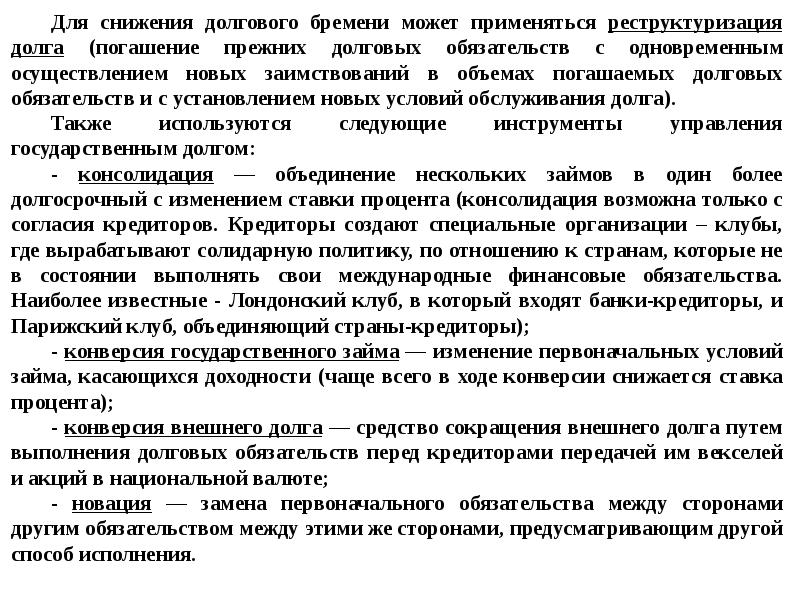 Для снижения долгового бремени может применяться реструктуризация долга (погашение прежних долговых обязательств с одновременным осуществлением новых заимствований в объемах погашаемых долговых обязательств и с установлением новых условий обслуживания долга).

Также используются следующие инструменты управления государственным долгом:

- консолидация — объединение нескольких займов в один более долгосрочный с изменением ставки процента (консолидация возможна только с согласия кредиторов. Кредиторы создают специальные организации – клубы, где вырабатывают солидарную политику, по отношению к странам, которые не в состоянии выполнять свои международные финансовые обязательства. Наиболее известные - Лондонский клуб, в который входят банки-кредиторы, и Парижский клуб, объединяющий страны-кредиторы);

- конверсия государственного займа — изменение первоначальных условий займа, касающихся доходности (чаще всего в ходе конверсии снижается ставка процента);

- конверсия внешнего долга — средство сокращения внешнего долга путем выполнения долговых обязательств перед кредиторами передачей им векселей и акций в национальной валюте;

- новация — замена первоначального обязательства между сторонами другим обязательством между этими же сторонами, предусматривающим другой способ исполнения.